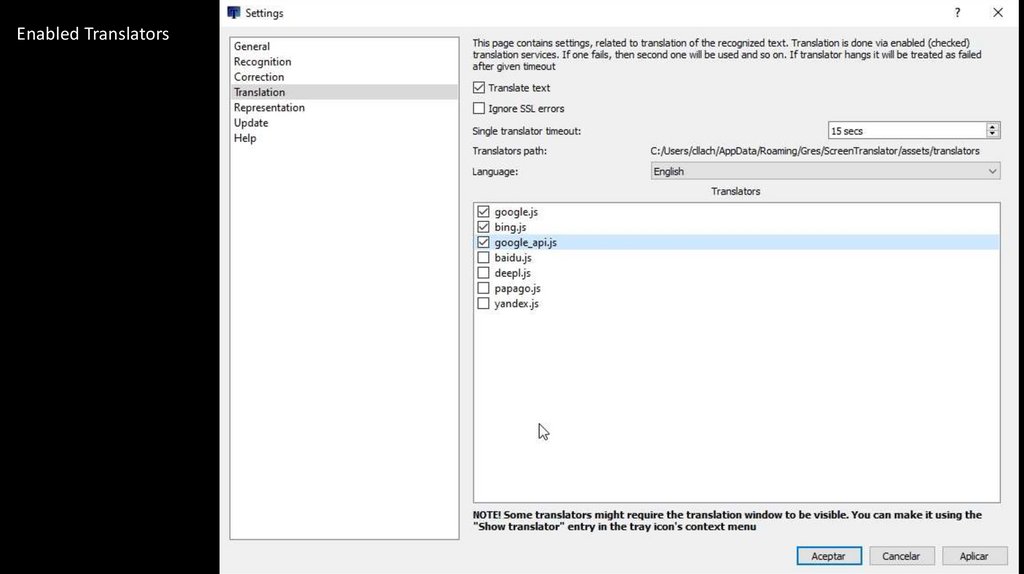 Enabled Translators

Settings

?

General
Recognition
Correction
Translation
Representation
Update
Help

This page contains settings, related to translation of the recognized text. Translation is done via enabled (checked) translation services. If one fails, then second one will be used and so on. If translator hangs it will be treated as failed after given timeout

Translate text

Ignore SSL errors

Single translator timeout: 15 secs

Translators path: C:/Users/dlach/AppData/Roaming/Gres/ScreenTranslator/assets/translators

Language: English

Translators

google.js
bing.js
google_api.js
baidu.js
deepl.js
papago.js
yandex.js

NOTE! Some translators might require the translation window to be visible. You can make it using the "Show translator" entry in the tray icon's context menu

Aceptar Cancelar Aplicar